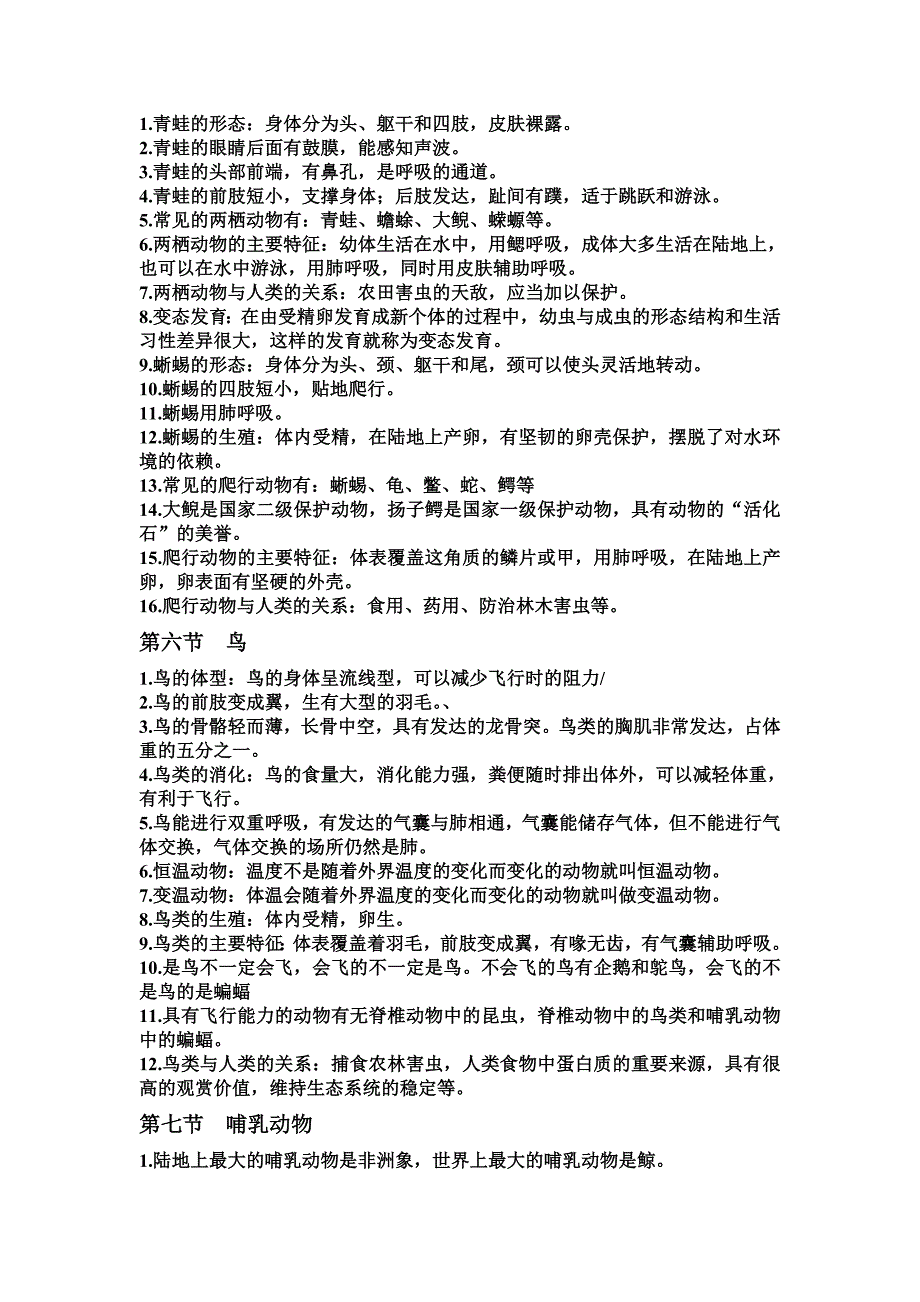 1.青蛙的形态：身体分为头、躯干和四肢，皮肤裸露。
2.青蛙的眼睛后面有鼓膜，能感知声波。
3.青蛙的头部前端，有鼻孔，是呼吸的通道。
4.青蛙的前肢短小，支撑身体；后肢发达，趾间有蹼，适于跳跃和游泳。
5.常见的两栖动物有：青蛙、蟾蜍、大鲵、蝾螈等。
6.两栖动物的主要特征：幼体生活在水中，用鳃呼吸，成体大多生活在陆地上，也可以在水中游泳，用肺呼吸，同时用皮肤辅助呼吸。
7.两栖动物与人类的关系：农田害虫的天敌，应当加以保护。
8.变态发育：在由受精卵发育成新个体的过程中，幼虫与成虫的形态结构和生活习性差异很大，这样的发育就称为变态发育。
9.蜥蜴的形态：身体分为头、颈、躯干和尾，颈可以使头灵活地转动。
10.蜥蜴的四肢短小，贴地爬行。
11.蜥蜴用肺呼吸。
12.蜥蜴的生殖：体内受精，在陆地上产卵，有坚韧的卵壳保护，摆脱了对水环境的依赖。
13.常见的爬行动物有：蜥蜴、龟、鳖、蛇、鳄等
14.大鲵是国家二级保护动物，扬子鳄是国家一级保护动物，具有动物的“活化石”的美誉。
15.爬行动物的主要特征：体表覆盖这角质的鳞片或甲，用肺呼吸，在陆地上产卵，卵表面有坚硬的外壳。
16.爬行动物与人类的关系：食用、药用、防治林木害虫等。

第六节　鸟

1.鸟的体型：鸟的身体呈流线型，可以减少飞行时的阻力/
2.鸟的前肢变成翼，生有大型的羽毛。、
3.鸟的骨骼轻而薄，长骨中空，具有发达的龙骨突。鸟类的胸肌非常发达，占体重的五分之一。
4.鸟类的消化：鸟的食量大，消化能力强，粪便随时排出体外，可以减轻体重，有利于飞行。
5.鸟能进行双重呼吸，有发达的气囊与肺相通，气囊能储存气体，但不能进行气体交换，气体交换的场所仍然是肺。
6.恒温动物：温度不是随着外界温度的变化而变化的动物就叫恒温动物。
7.变温动物：体温会随着外界温度的变化而变化的动物就叫做变温动物。
8.鸟类的生殖：体内受精，卵生。
9.鸟类的主要特征 体表覆盖着羽毛，前肢变成翼，有喙无齿，有气囊辅助呼吸。
10.是鸟不一定会飞，会飞的不一定是鸟。不会飞的鸟有企鹅和鸵鸟，会飞的不是鸟的是蝙蝠
11.具有飞行能力的动物有无脊椎动物中的昆虫，脊椎动物中的鸟类和哺乳动物中的蝙蝠。
12.鸟类与人类的关系：捕食农林害虫，人类食物中蛋白质的重要来源，具有很高的观赏价值，维持生态系统的稳定等。

第七节　哺乳动物

1.陆地上最大的哺乳动物是非洲象，世界上最大的哺乳动物是鲸。